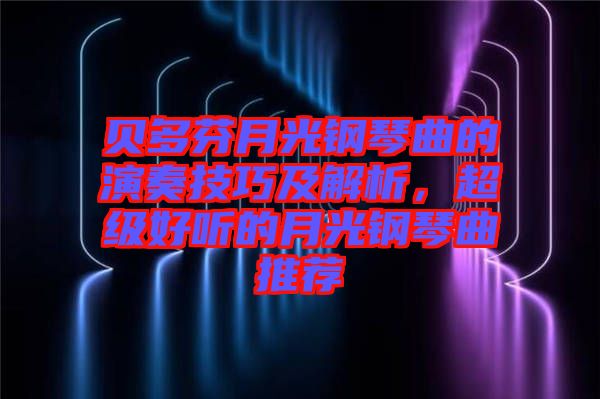 贝多芬月光钢琴曲的演奏技巧及解析，超级好听的月光钢琴曲推荐